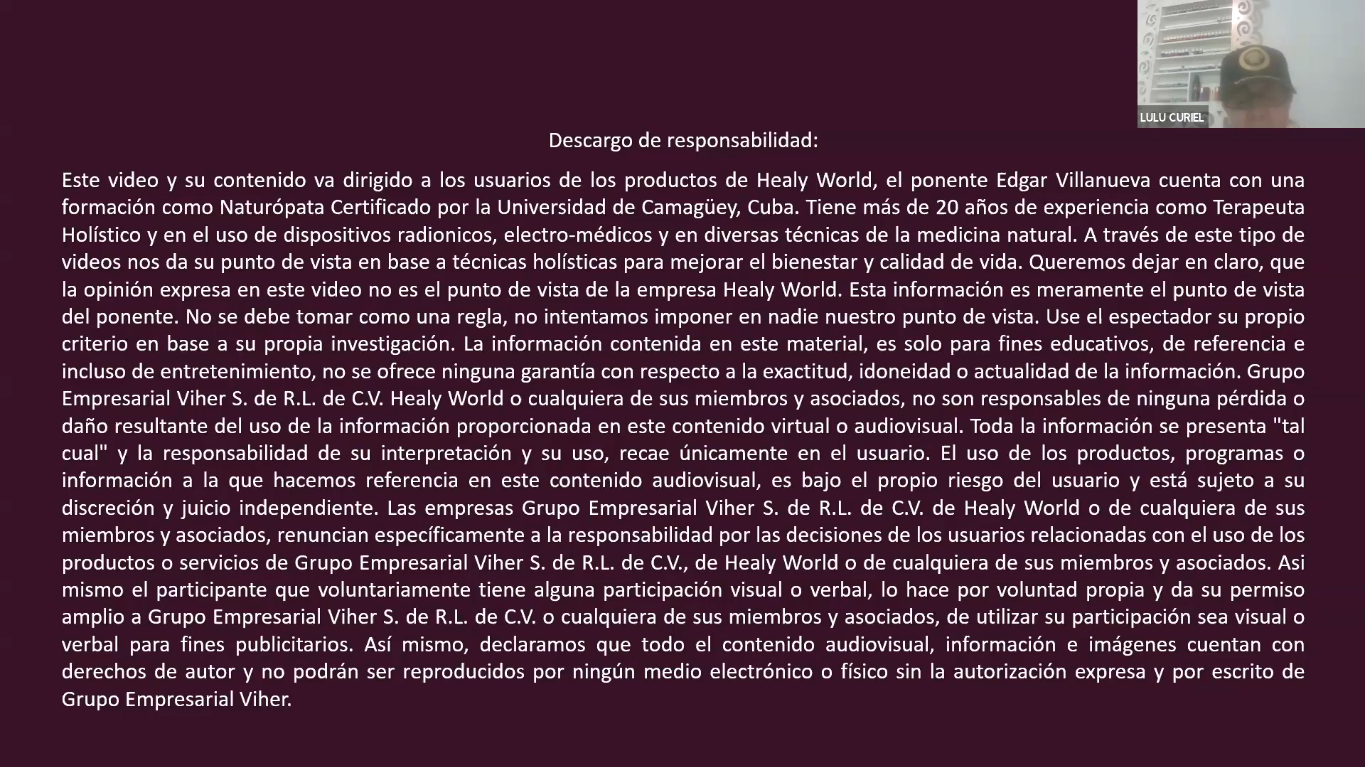 LULU CURIEL

Descargo de responsabilidad:

Este video y su contenido va dirigido a los usuarios de los productos de Healy World, el ponente Edgar Villanueva cuenta con una formación como Naturópata Certificado por la Universidad de Camagüey, Cuba. Tiene más de 20 años de experiencia como Terapeuta Holístico y en el uso de dispositivos radionicos, electro-médicos y en diversas técnicas de la medicina natural. A través de este tipo de videos nos da su punto de vista en base a técnicas holísticas para mejorar el bienestar y calidad de vida. Queremos dejar en claro, que la opinión expresa en este video no es el punto de vista de la empresa Healy World. Esta información es meramente el punto de vista del ponente. No se debe tomar como una regla, no intentamos imponer en nadie nuestro punto de vista. Use el espectador su propio criterio en base a su propia investigación. La información contenida en este material, es solo para fines educativos, de referencia e incluso de entretenimiento, no se ofrece ninguna garantía con respecto a la exactitud, idoneidad o actualidad de la información. Grupo Empresarial Viher S. de R.L. de C.V. Healy World o cualquiera de sus miembros y asociados, no son responsables de ninguna pérdida o daño resultante del uso de la información proporcionada en este contenido virtual o audiovisual. Toda la información se presenta "tal cual" y la responsabilidad de su interpretación y su uso, recae únicamente en el usuario. El uso de los productos, programas o información a la que hacemos referencia en este contenido audiovisual, es bajo el propio riesgo del usuario y está sujeto a su discreción y juicio independiente. Las empresas Grupo Empresarial Viher S. de R.L. de C.V. de Healy World o de cualquiera de sus miembros y asociados, renuncian específicamente a la responsabilidad por las decisiones de los usuarios relacionadas con el uso de los productos o servicios de Grupo Empresarial Viher S. de R.L. de C.V., de Healy World o de cualquiera de sus miembros y asociados. Asi mismo el participante que voluntariamente tiene alguna participación visual o verbal, lo hace por voluntad propia y da su permiso amplio a Grupo Empresarial Viher S. de R.L. de C.V. o cualquiera de sus miembros y asociados, de utilizar su participación sea visual o verbal para fines publicitarios. Así mismo, declaramos que todo el contenido audiovisual, información e imágenes cuentan con derechos de autor y no podrán ser reproducidos por ningún medio electrónico o físico sin la autorización expresa y por escrito de Grupo Empresarial Viher.